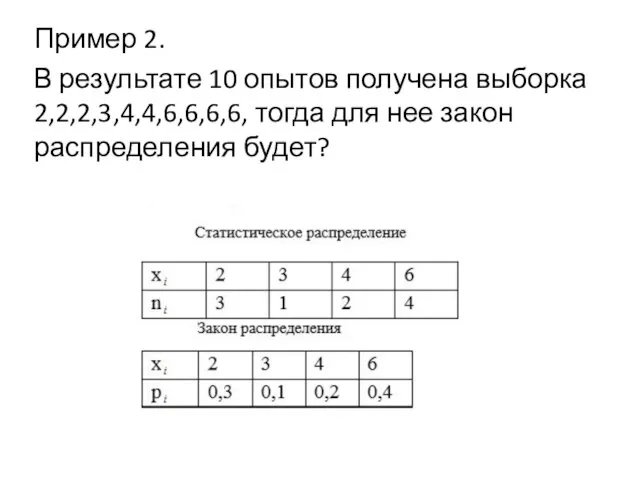 Пример 2.

В результате 10 опытов получена выборка 2,2,2,3,4,4,6,6,6,6, тогда для нее закон распределения будет?

Статистическое распределение

| $x_i$ | 2 | 3 | 4 | 6 |
|---|---|---|---|---|
| $n_i$ | 3 | 1 | 2 | 4 |

Закон распределения

| $x_i$ | 2 | 3 | 4 | 6 |
|---|---|---|---|---|
| $p_i$ | 0,3 | 0,1 | 0,2 | 0,4 |